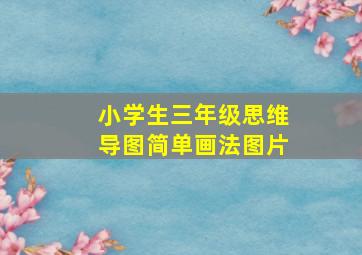 小学生三年级思维导图简单画法图片